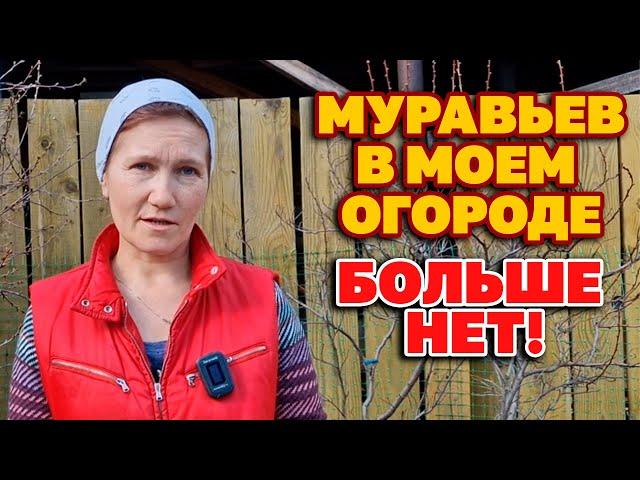 МУРАВЬЕВ В МОЕМ ОГОРОДЕ

БОЛЬШЕ НЕТ!